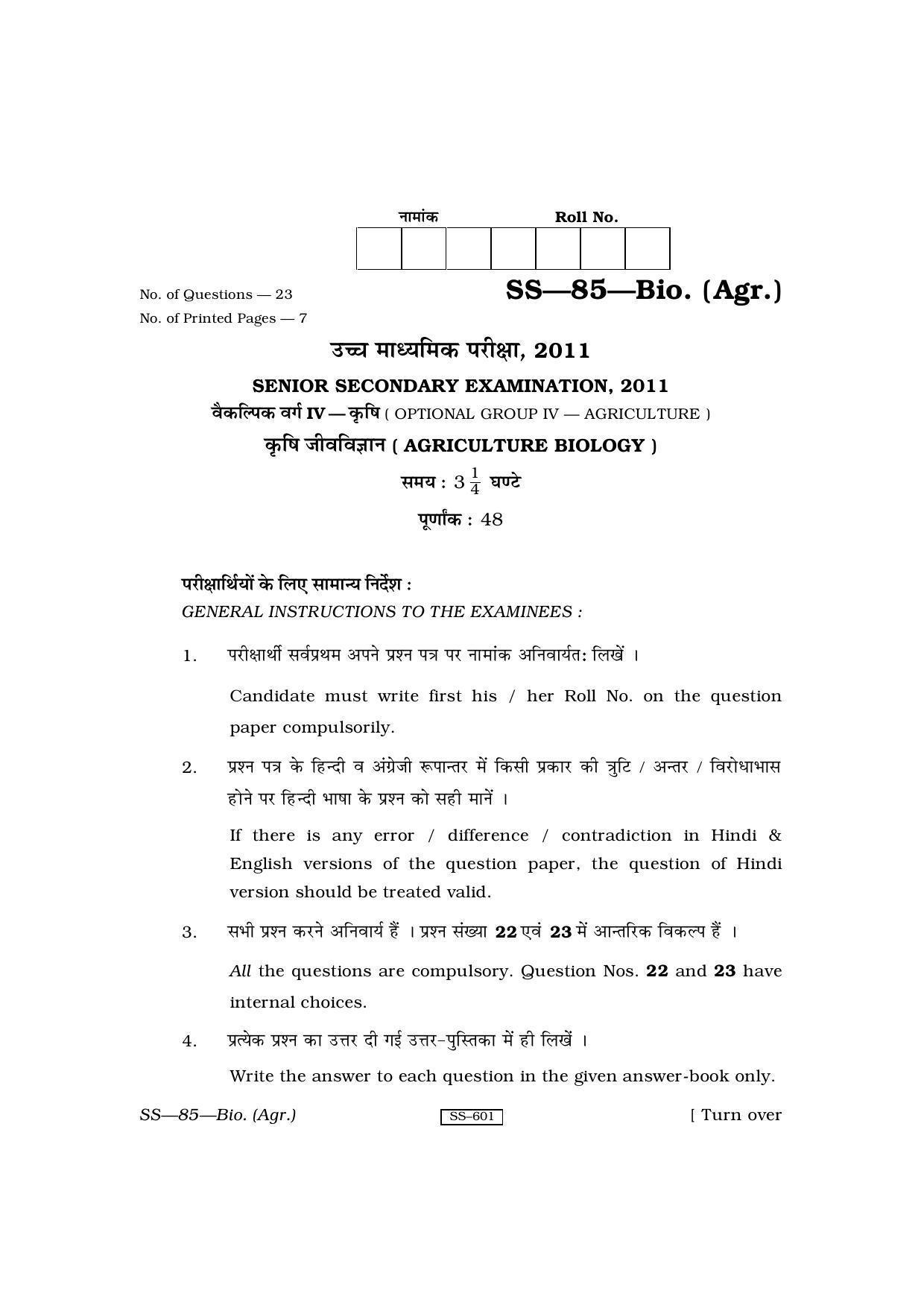 नामांक Roll No.

No. of Questions — 23
No. of Printed Pages — 7

SS—85—Bio. (Agr.)

उच्च माध्यमिक परीक्षा, 2011

SENIOR SECONDARY EXAMINATION, 2011

वैकल्पिक वर्ग IV — कृषि ( OPTIONAL GROUP IV — AGRICULTURE )

कृषि जीवविज्ञान ( AGRICULTURE BIOLOGY )

समय : $3\frac{1}{4}$ घण्टे

पूर्णांक : 48

परीक्षार्थियों के लिए सामान्य निर्देश :
GENERAL INSTRUCTIONS TO THE EXAMINEES :

1. परीक्षार्थी सर्वप्रथम अपने प्रश्न पत्र पर नामांक अनिवार्यतः लिखें ।

Candidate must write first his / her Roll No. on the question paper compulsorily.

2. प्रश्न पत्र के हिन्दी व अंग्रेजी रूपान्तर में किसी प्रकार की त्रुटि / अन्तर / विरोधाभास होने पर हिन्दी भाषा के प्रश्न को सही मानें ।

If there is any error / difference / contradiction in Hindi & English versions of the question paper, the question of Hindi version should be treated valid.

3. सभी प्रश्न करने अनिवार्य हैं । प्रश्न संख्या 22 एवं 23 में आन्तरिक विकल्प हैं ।

All the questions are compulsory. Question Nos. 22 and 23 have internal choices.

4. प्रत्येक प्रश्न का उत्तर दी गई उत्तर-पुस्तिका में ही लिखें ।

Write the answer to each question in the given answer-book only.

SS—85—Bio. (Agr.) SS–601 [ Turn over